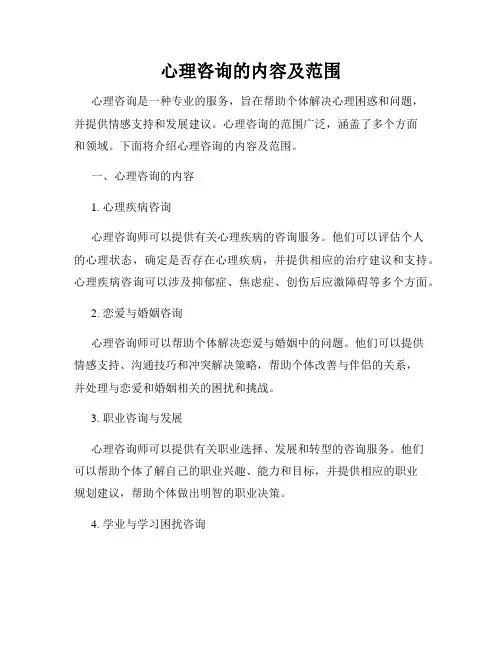 心理咨询的内容及范围

心理咨询是一种专业的服务，旨在帮助个体解决心理困惑和问题，并提供情感支持和发展建议。心理咨询的范围广泛，涵盖了多个方面和领域。下面将介绍心理咨询的内容及范围。

一、心理咨询的内容

1. 心理疾病咨询

心理咨询师可以提供有关心理疾病的咨询服务。他们可以评估个人的心理状态，确定是否存在心理疾病，并提供相应的治疗建议和支持。心理疾病咨询可以涉及抑郁症、焦虑症、创伤后应激障碍等多个方面。

2. 恋爱与婚姻咨询

心理咨询师可以帮助个体解决恋爱与婚姻中的问题。他们可以提供情感支持、沟通技巧和冲突解决策略，帮助个体改善与伴侣的关系，并处理与恋爱和婚姻相关的困扰和挑战。

3. 职业咨询与发展

心理咨询师可以提供有关职业选择、发展和转型的咨询服务。他们可以帮助个体了解自己的职业兴趣、能力和目标，并提供相应的职业规划建议，帮助个体做出明智的职业决策。

4. 学业与学习困扰咨询